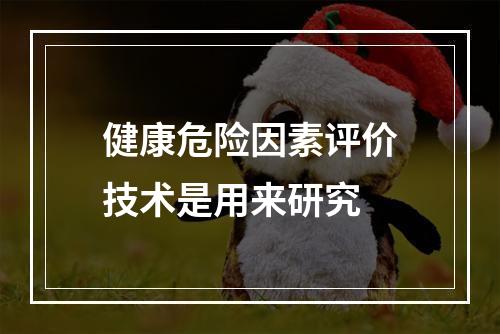 健康危险因素评价技术是用来研究